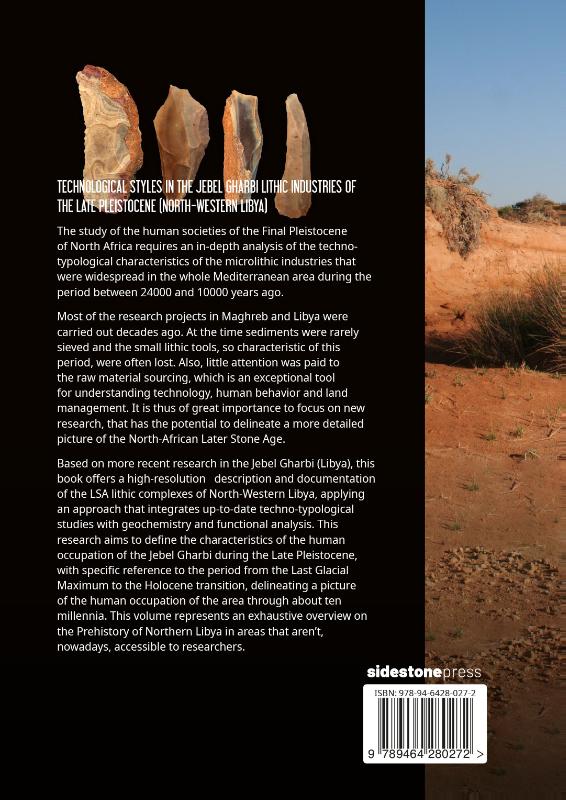 TECHNOLOGICAL STYLES IN THE JEBEL GHARBI LITHIC INDUSTRIES OF THE LATE PLEISTOCENE (NORTH-WESTERN LIBYA)

The study of the human societies of the Final Pleistocene of North Africa requires an in-depth analysis of the techno-typological characteristics of the microlithic industries that were widespread in the whole Mediterranean area during the period between 24000 and 10000 years ago.

Most of the research projects in Maghreb and Libya were carried out decades ago. At the time sediments were rarely sieved and the small lithic tools, so characteristic of this period, were often lost. Also, little attention was paid to the raw material sourcing, which is an exceptional tool for understanding technology, human behavior and land management. It is thus of great importance to focus on new research, that has the potential to delineate a more detailed picture of the North-African Later Stone Age.

Based on more recent research in the Jebel Gharbi (Libya), this book offers a high-resolution description and documentation of the LSA lithic complexes of North-Western Libya, applying an approach that integrates up-to-date techno-typological studies with geochemistry and functional analysis. This research aims to define the characteristics of the human occupation of the Jebel Gharbi during the Late Pleistocene, with specific reference to the period from the Last Glacial Maximum to the Holocene transition, delineating a picture of the human occupation of the area through about ten millennia. This volume represents an exhaustive overview on the Prehistory of Northern Libya in areas that aren't, nowadays, accessible to researchers.

sidestonepress

ISBN: 978-94-6428-027-2

9 789464 280272 >